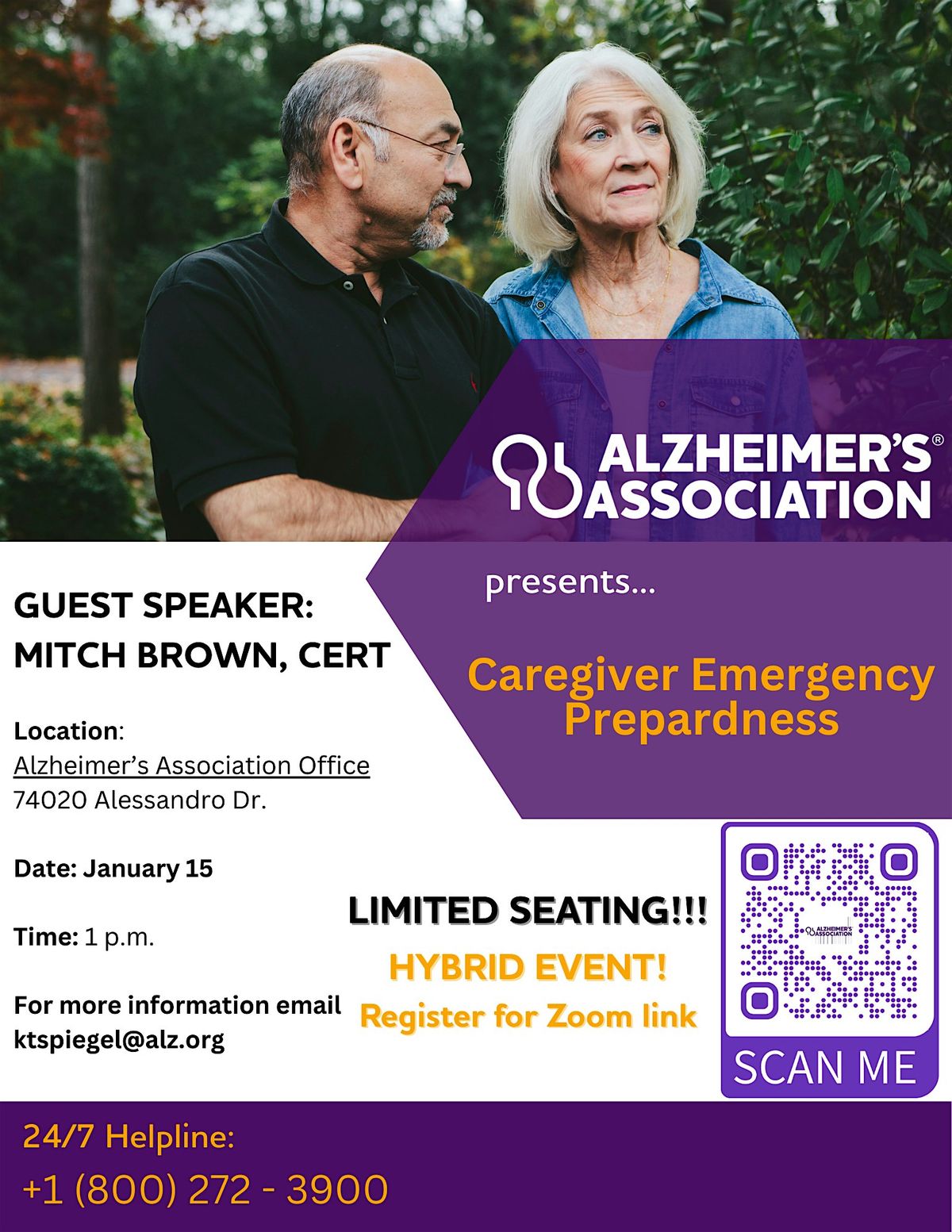 ALZHEIMER'S® ASSOCIATION

presents...

Caregiver Emergency Prepardness

GUEST SPEAKER: MITCH BROWN, CERT

Location: Alzheimer's Association Office 74020 Alessandro Dr.

Date: January 15

Time: 1 p.m.

For more information email ktspiegel@alz.org

LIMITED SEATING!!!

HYBRID EVENT!

Register for Zoom link

ALZHEIMER'S ASSOCIATION

SCAN ME

24/7 Helpline:

+1 (800) 272 - 3900